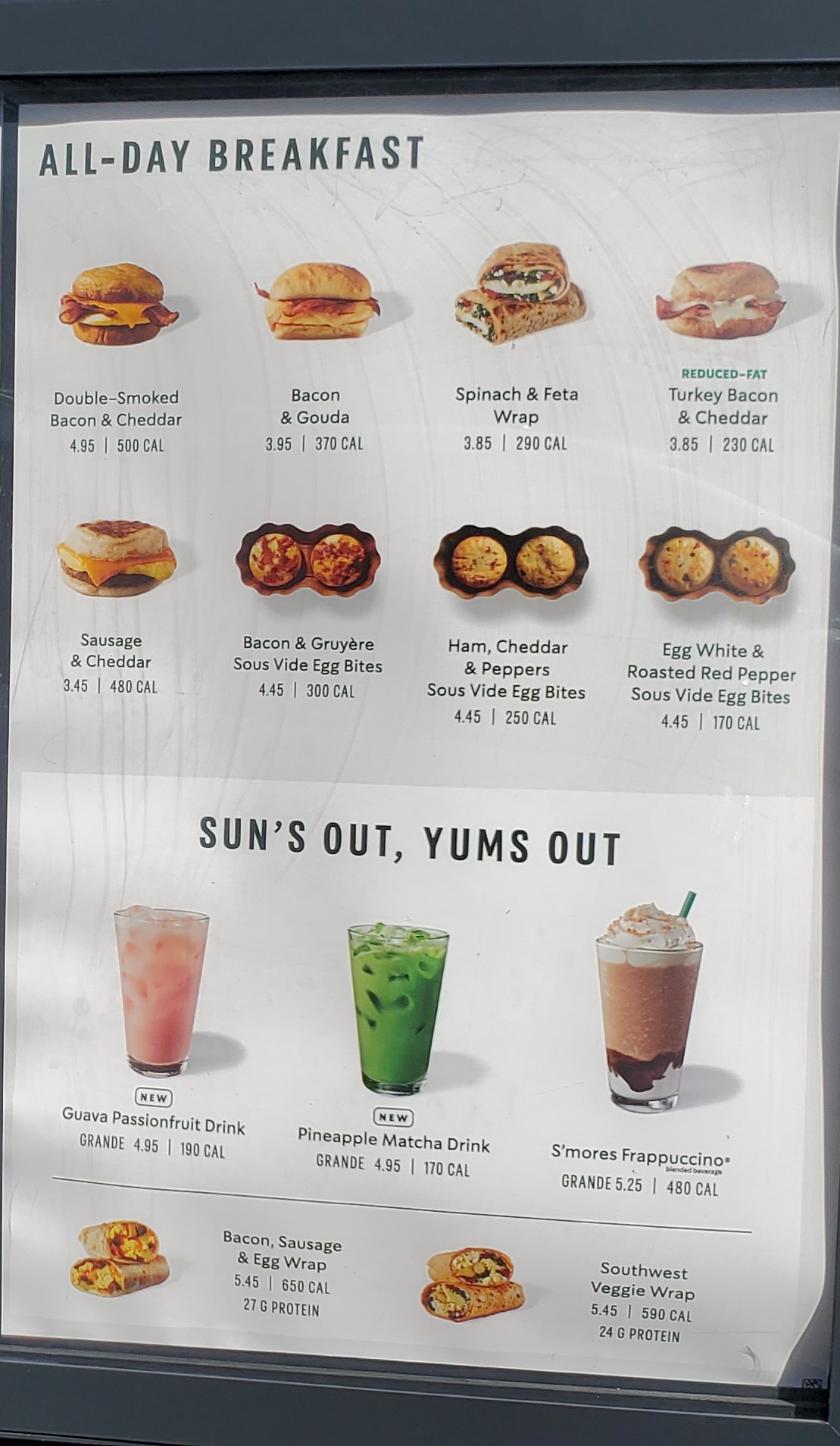 ALL-DAY BREAKFAST

Double-Smoked Bacon & Cheddar
4.95 | 500 CAL

Bacon & Gouda
3.95 | 370 CAL

Spinach & Feta Wrap
3.85 | 290 CAL

REDUCED-FAT
Turkey Bacon & Cheddar
3.85 | 230 CAL

Sausage & Cheddar
3.45 | 480 CAL

Bacon & Gruyère Sous Vide Egg Bites
4.45 | 300 CAL

Ham, Cheddar & Peppers Sous Vide Egg Bites
4.45 | 250 CAL

Egg White & Roasted Red Pepper Sous Vide Egg Bites
4.45 | 170 CAL

SUN'S OUT, YUMS OUT

NEW
Guava Passionfruit Drink
GRANDE 4.95 | 190 CAL

NEW
Pineapple Matcha Drink
GRANDE 4.95 | 170 CAL

S'mores Frappuccino® blended beverage
GRANDE 5.25 | 480 CAL

Bacon, Sausage & Egg Wrap
5.45 | 650 CAL
27 G PROTEIN

Southwest Veggie Wrap
5.45 | 590 CAL
24 G PROTEIN